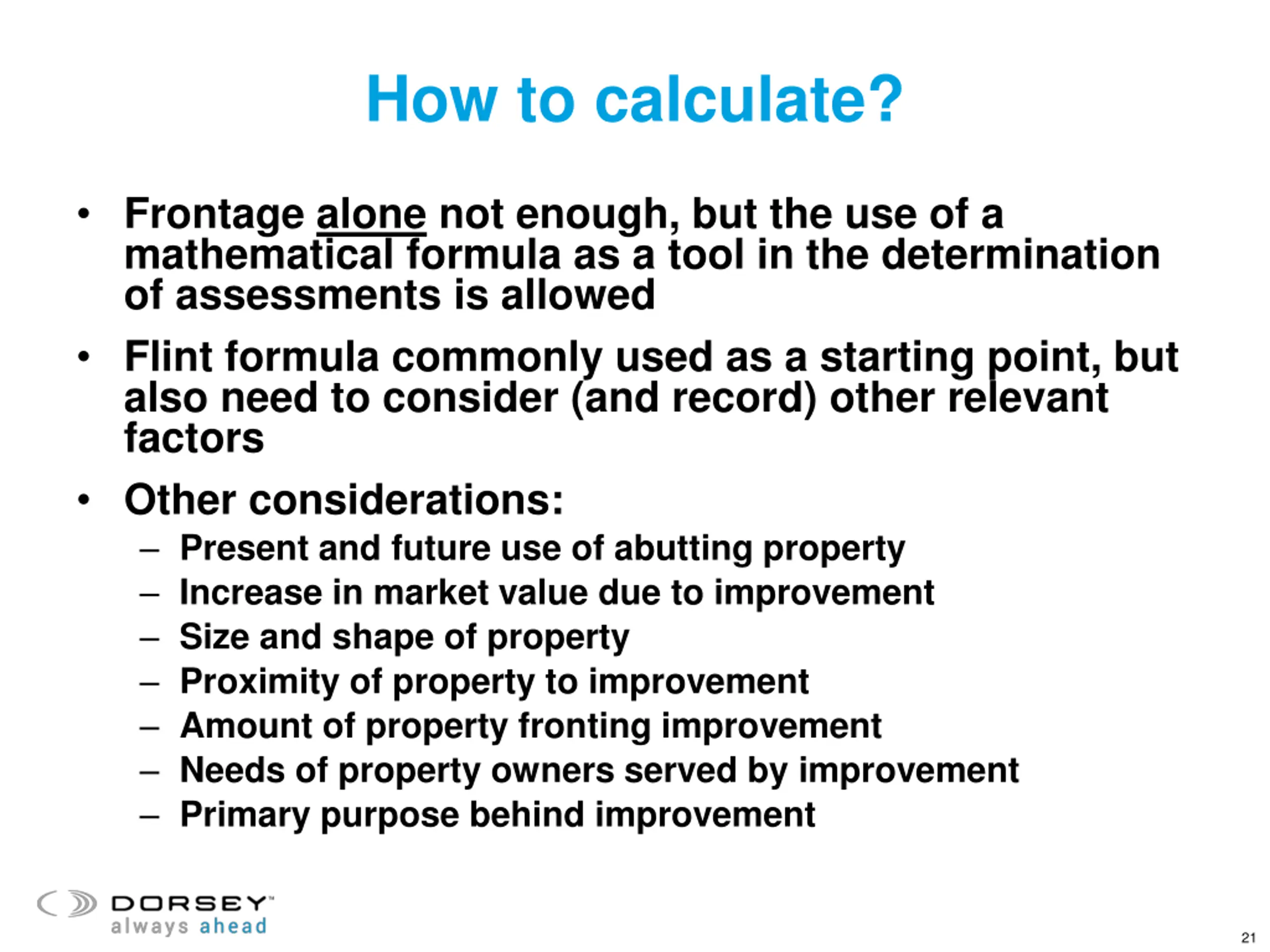 How to calculate?

• Frontage alone not enough, but the use of a mathematical formula as a tool in the determination of assessments is allowed

• Flint formula commonly used as a starting point, but also need to consider (and record) other relevant factors

• Other considerations:
– Present and future use of abutting property
– Increase in market value due to improvement
– Size and shape of property
– Proximity of property to improvement
– Amount of property fronting improvement
– Needs of property owners served by improvement
– Primary purpose behind improvement

DORSEY™
always ahead

21